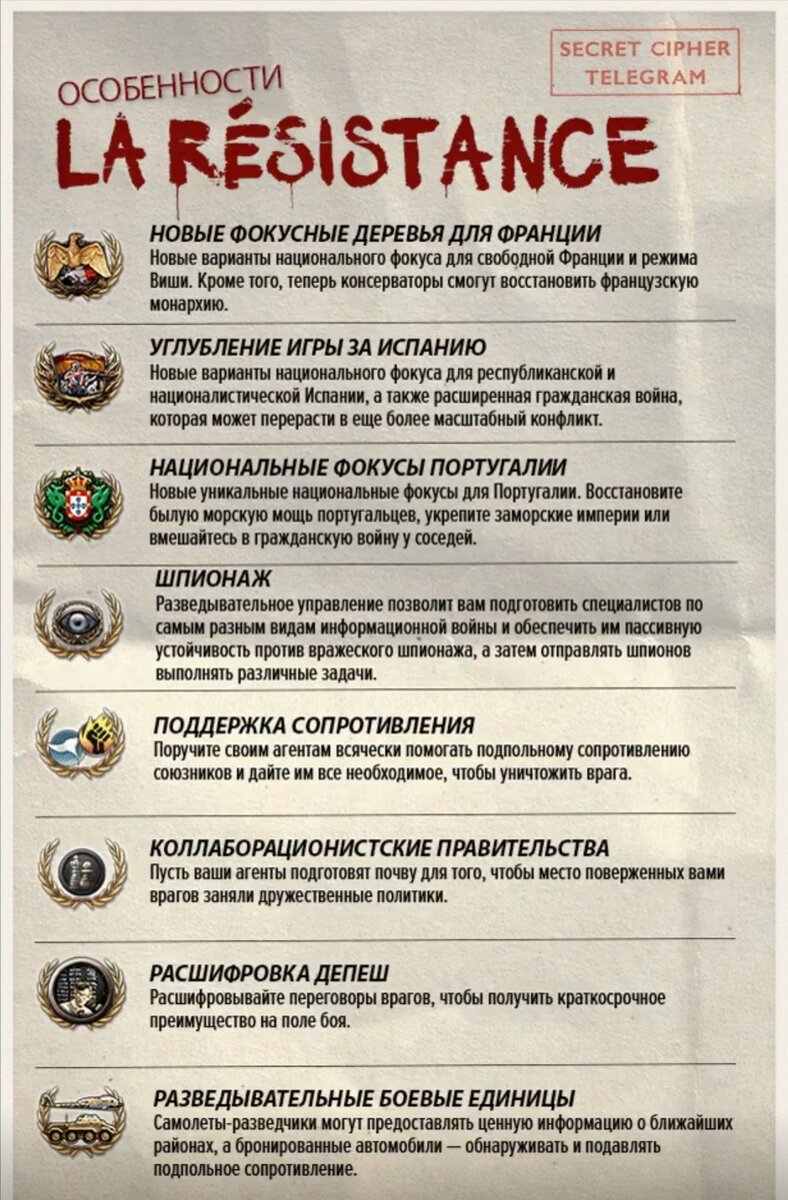 SECRET CIPHER TELEGRAM

ОСОБЕННОСТИ
LA RÉSISTANCE

НОВЫЕ ФОКУСНЫЕ ДЕРЕВЬЯ ДЛЯ ФРАНЦИИ
Новые варианты национального фокуса для свободной Франции и режима Виши. Кроме того, теперь консерваторы смогут восстановить французскую монархию.

УГЛУБЛЕНИЕ ИГРЫ ЗА ИСПАНИЮ
Новые варианты национального фокуса для республиканской и националистической Испании, а также расширенная гражданская война, которая может перерасти в еще более масштабный конфликт.

НАЦИОНАЛЬНЫЕ ФОКУСЫ ПОРТУГАЛИИ
Новые уникальные национальные фокусы для Португалии. Восстановите былую морскую мощь португальцев, укрепите заморские империи или вмешайтесь в гражданскую войну у соседей.

ШПИОНАЖ
Разведывательное управление позволит вам подготовить специалистов по самым разным видам информационной войны и обеспечить им пассивную устойчивость против вражеского шпионажа, а затем отправлять шпионов выполнять различные задачи.

ПОДДЕРЖКА СОПРОТИВЛЕНИЯ
Поручите своим агентам всячески помогать подпольному сопротивлению союзников и дайте им все необходимое, чтобы уничтожить врага.

КОЛЛАБОРАЦИОНИСТСКИЕ ПРАВИТЕЛЬСТВА
Пусть ваши агенты подготовят почву для того, чтобы место поверженных вами врагов заняли дружественные политики.

РАСШИФРОВКА ДЕПЕШ
Расшифровывайте переговоры врагов, чтобы получить краткосрочное преимущество на поле боя.

РАЗВЕДЫВАТЕЛЬНЫЕ БОЕВЫЕ ЕДИНИЦЫ
Самолеты-разведчики могут предоставлять ценную информацию о ближайших районах, а бронированные автомобили — обнаруживать и подавлять подпольное сопротивление.